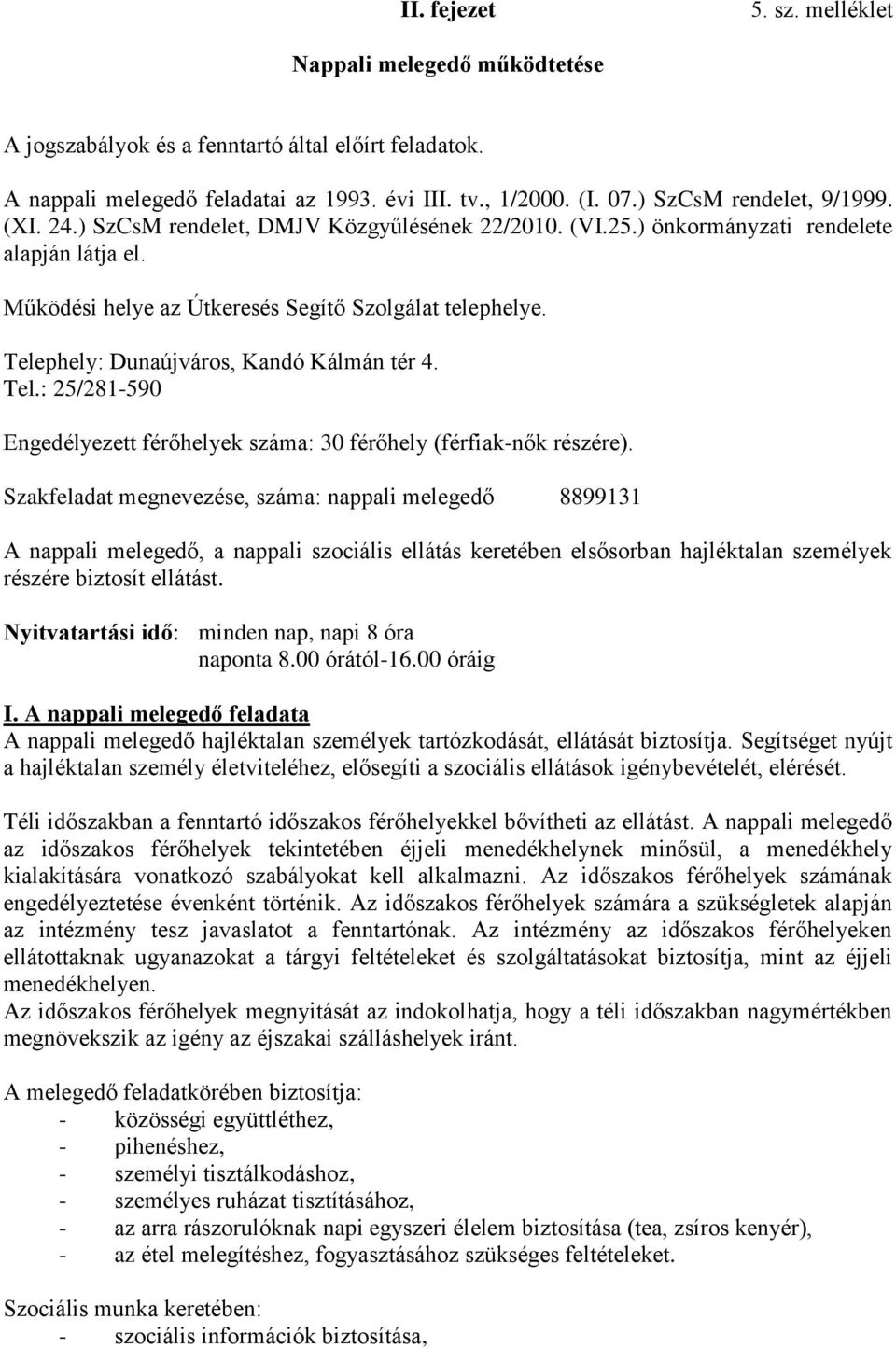 II. fejezet 5. sz. melléklet

Nappali melegedő működtetése

A jogszabályok és a fenntartó által előírt feladatok.

A nappali melegedő feladatai az 1993. évi III. tv., 1/2000. (I. 07.) SzCsM rendelet, 9/1999. (XI. 24.) SzCsM rendelet, DMJV Közgyűlésének 22/2010. (VI.25.) önkormányzati rendelete alapján látja el.

Működési helye az Útkeresés Segítő Szolgálat telephelye.

Telephely: Dunaújváros, Kandó Kálmán tér 4.
Tel.: 25/281-590

Engedélyezett férőhelyek száma: 30 férőhely (férfiak-nők részére).

Szakfeladat megnevezése, száma: nappali melegedő 8899131

A nappali melegedő, a nappali szociális ellátás keretében elsősorban hajléktalan személyek részére biztosít ellátást.

Nyitvatartási idő: minden nap, napi 8 óra
naponta 8.00 órától-16.00 óráig

I. A nappali melegedő feladata
A nappali melegedő hajléktalan személyek tartózkodását, ellátását biztosítja. Segítséget nyújt a hajléktalan személy életviteléhez, elősegíti a szociális ellátások igénybevételét, elérését.

Téli időszakban a fenntartó időszakos férőhelyekkel bővítheti az ellátást. A nappali melegedő az időszakos férőhelyek tekintetében éjjeli menedékhelynek minősül, a menedékhely kialakítására vonatkozó szabályokat kell alkalmazni. Az időszakos férőhelyek számának engedélyeztetése évenként történik. Az időszakos férőhelyek számára a szükségletek alapján az intézmény tesz javaslatot a fenntartónak. Az intézmény az időszakos férőhelyeken ellátottaknak ugyanazokat a tárgyi feltételeket és szolgáltatásokat biztosítja, mint az éjjeli menedékhelyen.
Az időszakos férőhelyek megnyitását az indokolhatja, hogy a téli időszakban nagymértékben megnövekszik az igény az éjszakai szálláshelyek iránt.

A melegedő feladatkörében biztosítja:
- közösségi együttléthez,
- pihenéshez,
- személyi tisztálkodáshoz,
- személyes ruházat tisztításához,
- az arra rászorulóknak napi egyszeri élelem biztosítása (tea, zsíros kenyér),
- az étel melegítéshez, fogyasztásához szükséges feltételeket.

Szociális munka keretében:
- szociális információk biztosítása,